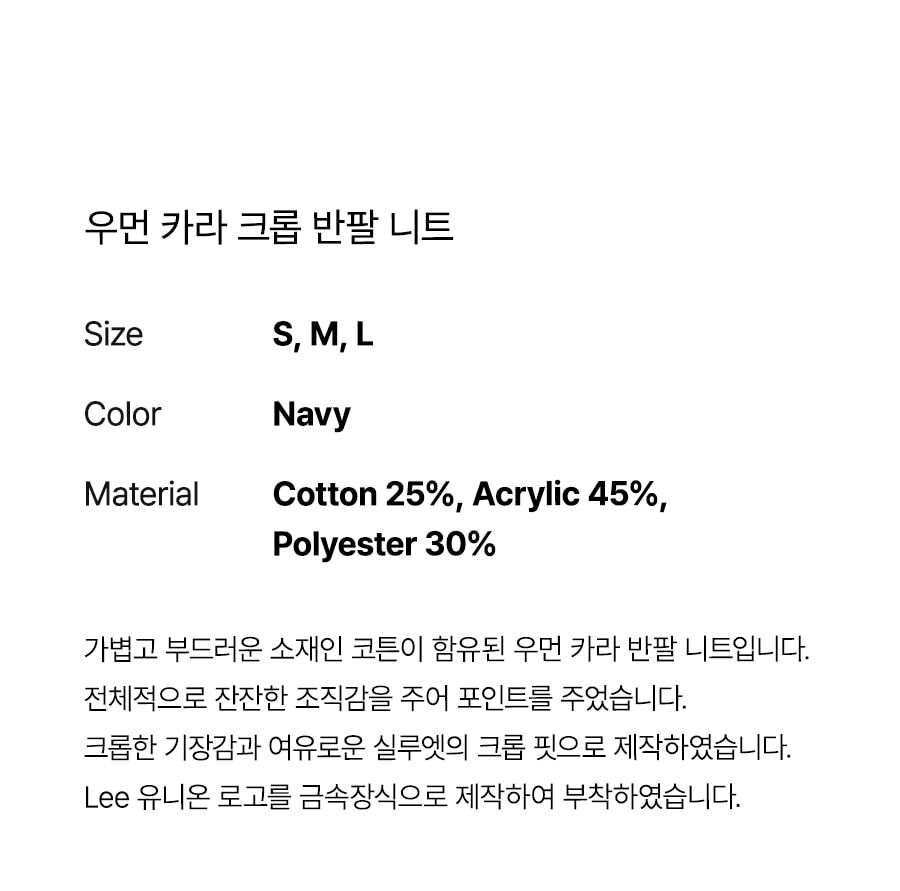 우먼 카라 크롭 반팔 니트

Size S, M, L

Color Navy

Material Cotton 25%, Acrylic 45%, Polyester 30%

가볍고 부드러운 소재인 코튼이 함유된 우먼 카라 반팔 니트입니다.
전체적으로 잔잔한 조직감을 주어 포인트를 주었습니다.
크롭한 기장감과 여유로운 실루엣의 크롭 핏으로 제작하였습니다.
Lee 유니온 로고를 금속장식으로 제작하여 부착하였습니다.